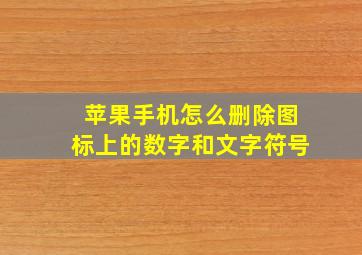 苹果手机怎么删除图标上的数字和文字符号